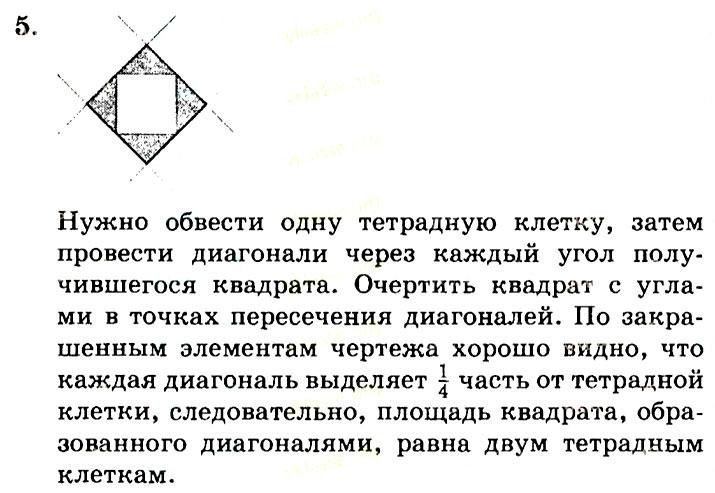 5.

Нужно обвести одну тетрадную клетку, затем провести диагонали через каждый угол получившегося квадрата. Очертить квадрат с углами в точках пересечения диагоналей. По закрашенным элементам чертежа хорошо видно, что каждая диагональ выделяет $\frac{1}{4}$ часть от тетрадной клетки, следовательно, площадь квадрата, образованного диагоналями, равна двум тетрадным клеткам.